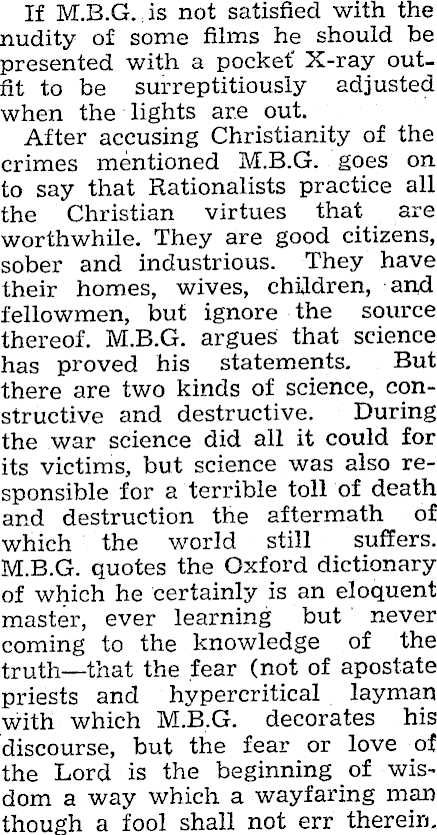 If M.B.G. is not satisfied with the nudity of some films he should be presented with a pocket X-ray outfit to be surreptitiously adjusted when the lights are out.

After accusing Christianity of the crimes mentioned M.B.G. goes on to say that Rationalists practice all the Christian virtues that are worthwhile. They are good citizens, sober and industrious. They have their homes, wives, children, and fellowmen, but ignore the source thereof. M.B.G. argues that science has proved his statements. But there are two kinds of science, constructive and destructive. During the war science did all it could for its victims, but science was also responsible for a terrible toll of death and destruction the aftermath of which the world still suffers. M.B.G. quotes the Oxford dictionary of which he certainly is an eloquent master, ever learning but never coming to the knowledge of the truth—that the fear (not of apostate priests and hypercritical layman with which M.B.G. decorates his discourse, but the fear or love of the Lord is the beginning of wisdom a way which a wayfaring man though a fool shall not err therein.